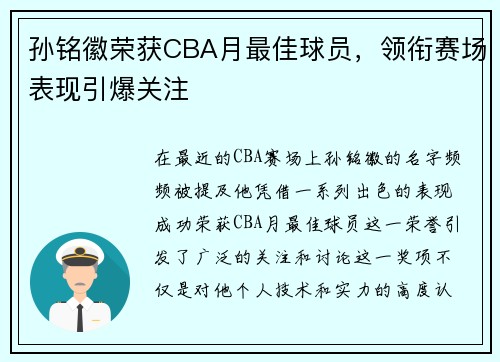 孙铭徽荣获CBA月最佳球员，领衔赛场表现引爆关注

在最近的CBA赛场上孙铭徽的名字频频被提及他凭借一系列出色的表现成功荣获CBA月最佳球员这一荣誉引发了广泛的关注和讨论这一奖项不仅是对他个人技术和实力的高度认